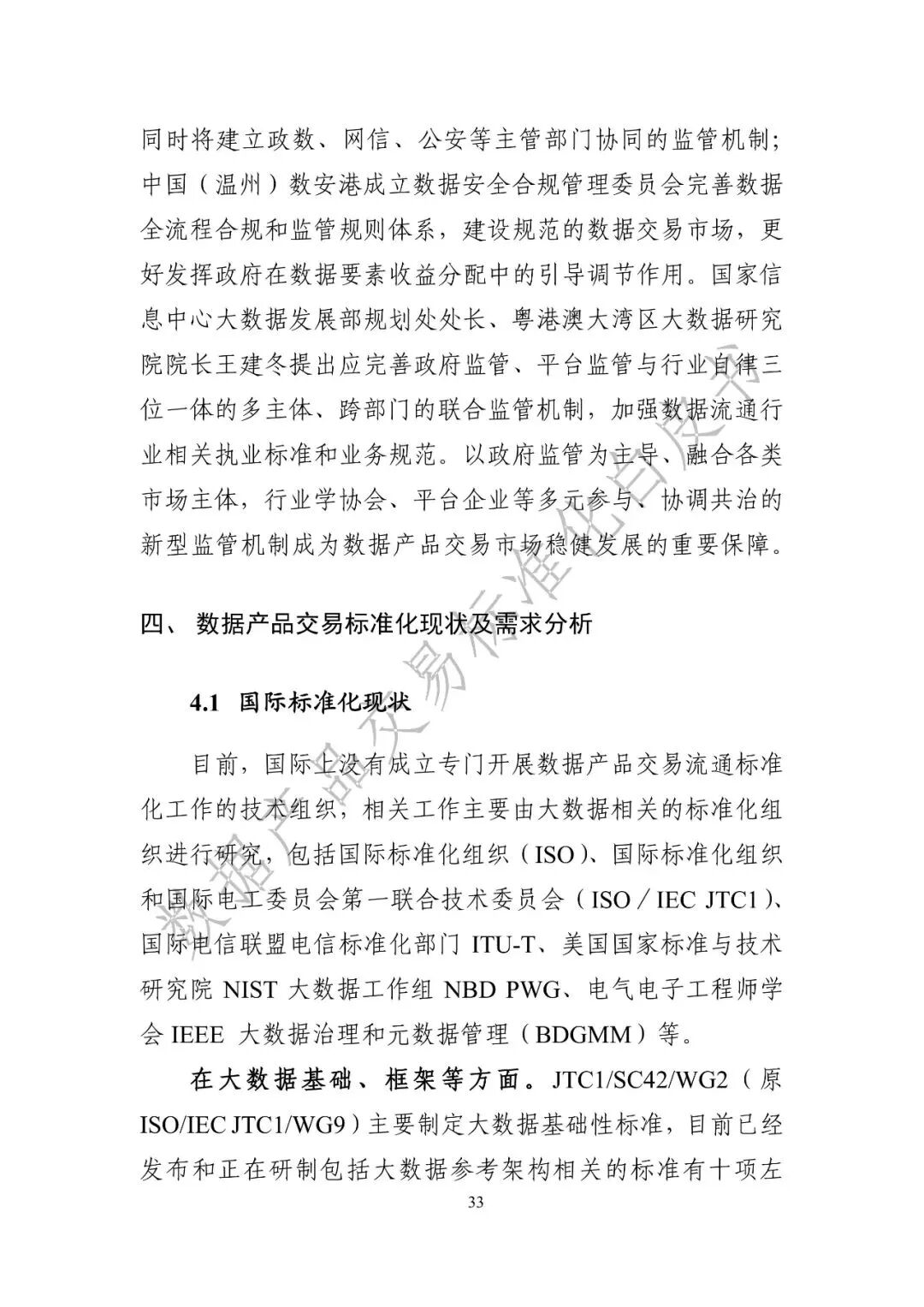 同时将建立政数、网信、公安等主管部门协同的监管机制；中国（温州）数安港成立数据安全合规管理委员会完善数据全流程合规和监管规则体系，建设规范的数据交易市场，更好发挥政府在数据要素收益分配中的引导调节作用。国家信息中心大数据发展部规划处处长、粤港澳大湾区大数据研究院院长王建冬提出应完善政府监管、平台监管与行业自律三位一体的多主体、跨部门的联合监管机制，加强数据流通行业相关执业标准和业务规范。以政府监管为主导、融合各类市场主体，行业学协会、平台企业等多元参与、协调共治的新型监管机制成为数据产品交易市场稳健发展的重要保障。

四、 数据产品交易标准化现状及需求分析

4.1 国际标准化现状

目前，国际上没有成立专门开展数据产品交易流通标准化工作的技术组织，相关工作主要由大数据相关的标准化组织进行研究，包括国际标准化组织（ISO）、国际标准化组织和国际电工委员会第一联合技术委员会（ISO／IEC JTC1）、国际电信联盟电信标准化部门 ITU-T、美国国家标准与技术研究院 NIST 大数据工作组 NBD PWG、电气电子工程师学会 IEEE 大数据治理和元数据管理（BDGMM）等。

在大数据基础、框架等方面。JTC1/SC42/WG2（原 ISO/IEC JTC1/WG9）主要制定大数据基础性标准，目前已经发布和正在研制包括大数据参考架构相关的标准有十项左

33

数据产品交易标准化白皮书